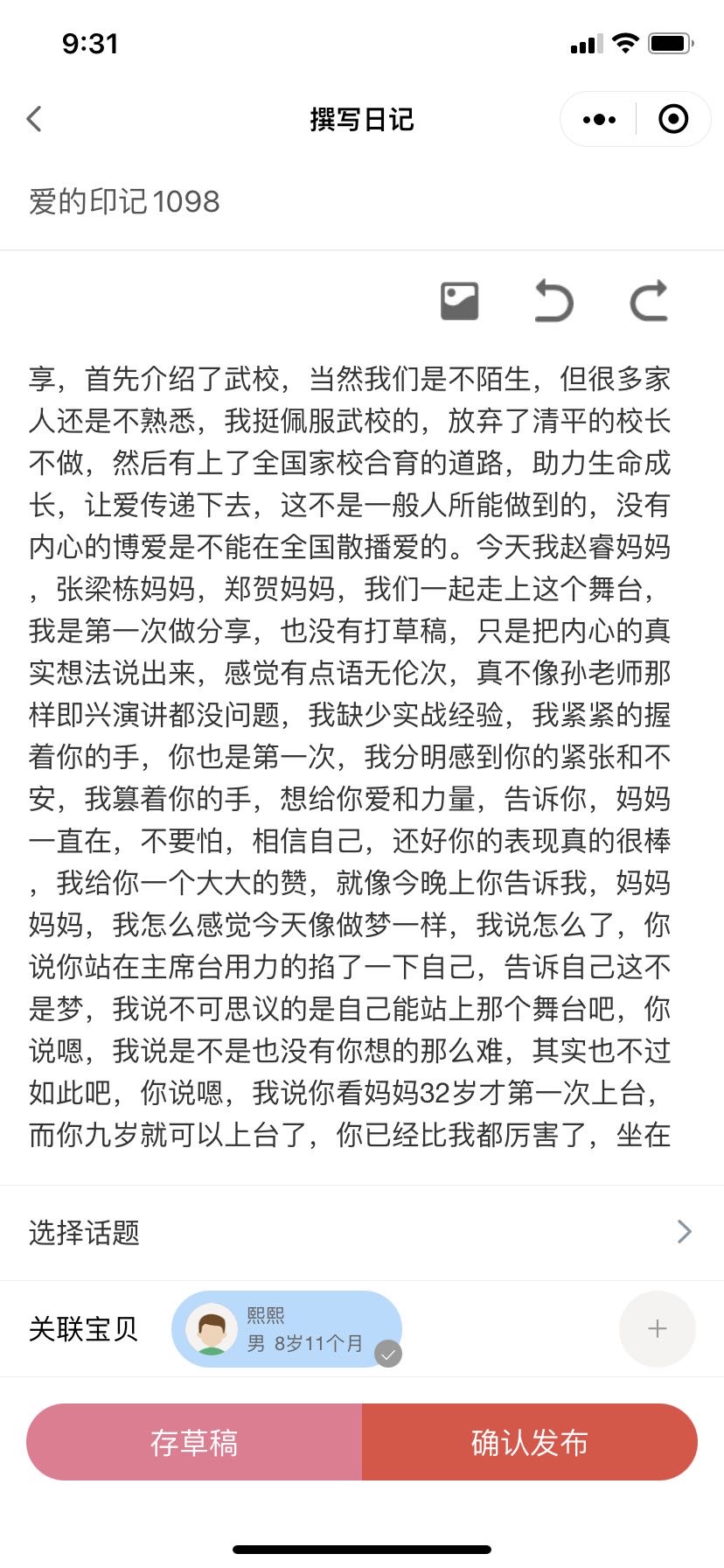 9:31

撰写日记

爱的印记1098

享，首先介绍了武校，当然我们是不陌生，但很多家人还是不熟悉，我挺佩服武校的，放弃了清平的校长不做，然后有上了全国家校合育的道路，助力生命成长，让爱传递下去，这不是一般人所能做到的，没有内心的博爱是不能在全国散播爱的。今天我赵睿妈妈，张梁栋妈妈，郑贺妈妈，我们一起走上这个舞台，我是第一次做分享，也没有打草稿，只是把内心的真实想法说出来，感觉有点语无伦次，真不像孙老师那样即兴演讲都没问题，我缺少实战经验，我紧紧的握着你的手，你也是第一次，我分明感到你的紧张和不安，我篡着你的手，想给你爱和力量，告诉你，妈妈一直在，不要怕，相信自己，还好你的表现真的很棒，我给你一个大大的赞，就像今晚上你告诉我，妈妈妈妈，我怎么感觉今天像做梦一样，我说怎么了，你说你站在主席台用力的掐了一下自己，告诉自己这不是梦，我说不可思议的是自己能站上那个舞台吧，你说嗯，我说是不是也没有你想的那么难，其实也不过如此吧，你说嗯，我说你看妈妈32岁才第一次上台，而你九岁就可以上台了，你已经比我都厉害了，坐在

选择话题

关联宝贝

熙熙
男 8岁11个月

存草稿

确认发布